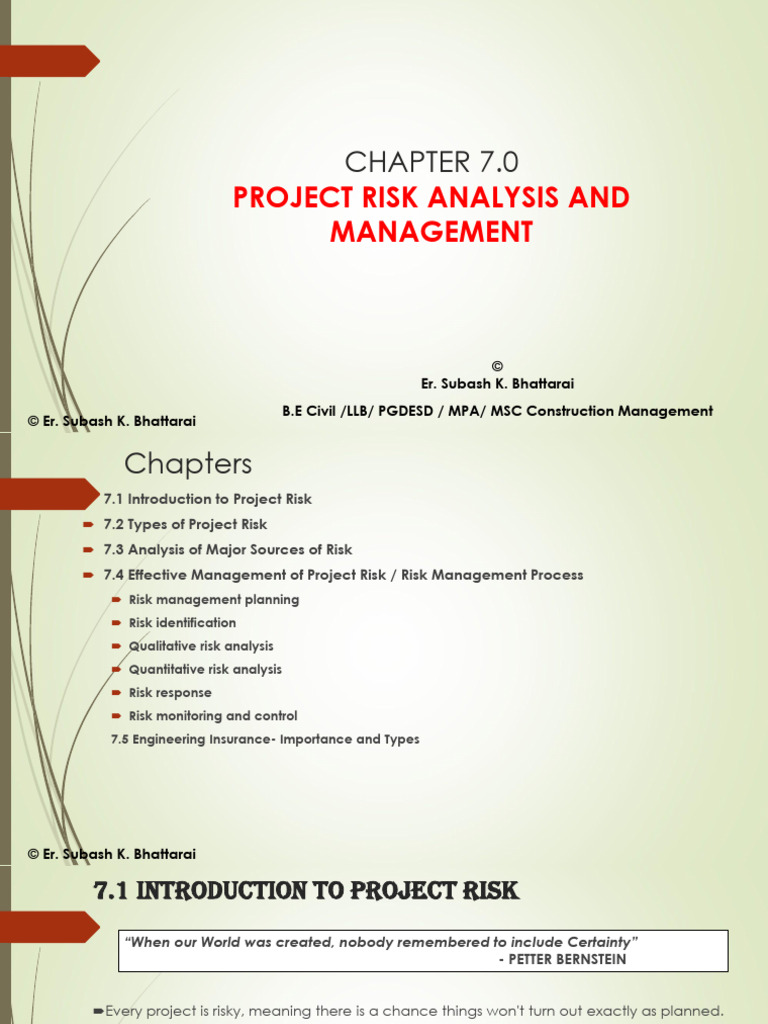 CHAPTER 7.0
PROJECT RISK ANALYSIS AND MANAGEMENT

©
Er. Subash K. Bhattarai
B.E Civil /LLB/ PGDESD / MPA/ MSC Construction Management

© Er. Subash K. Bhattarai

Chapters

7.1 Introduction to Project Risk
7.2 Types of Project Risk
7.3 Analysis of Major Sources of Risk
7.4 Effective Management of Project Risk / Risk Management Process
Risk management planning
Risk identification
Qualitative risk analysis
Quantitative risk analysis
Risk response
Risk monitoring and control
7.5 Engineering Insurance- Importance and Types

© Er. Subash K. Bhattarai

7.1 INTRODUCTION TO PROJECT RISK

"When our World was created, nobody remembered to include Certainty"
- PETTER BERNSTEIN

Every project is risky, meaning there is a chance things won't turn out exactly as planned.